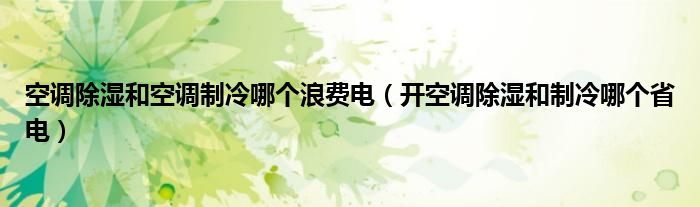 空调除湿和空调制冷哪个浪费电（开空调除湿和制冷哪个省电）